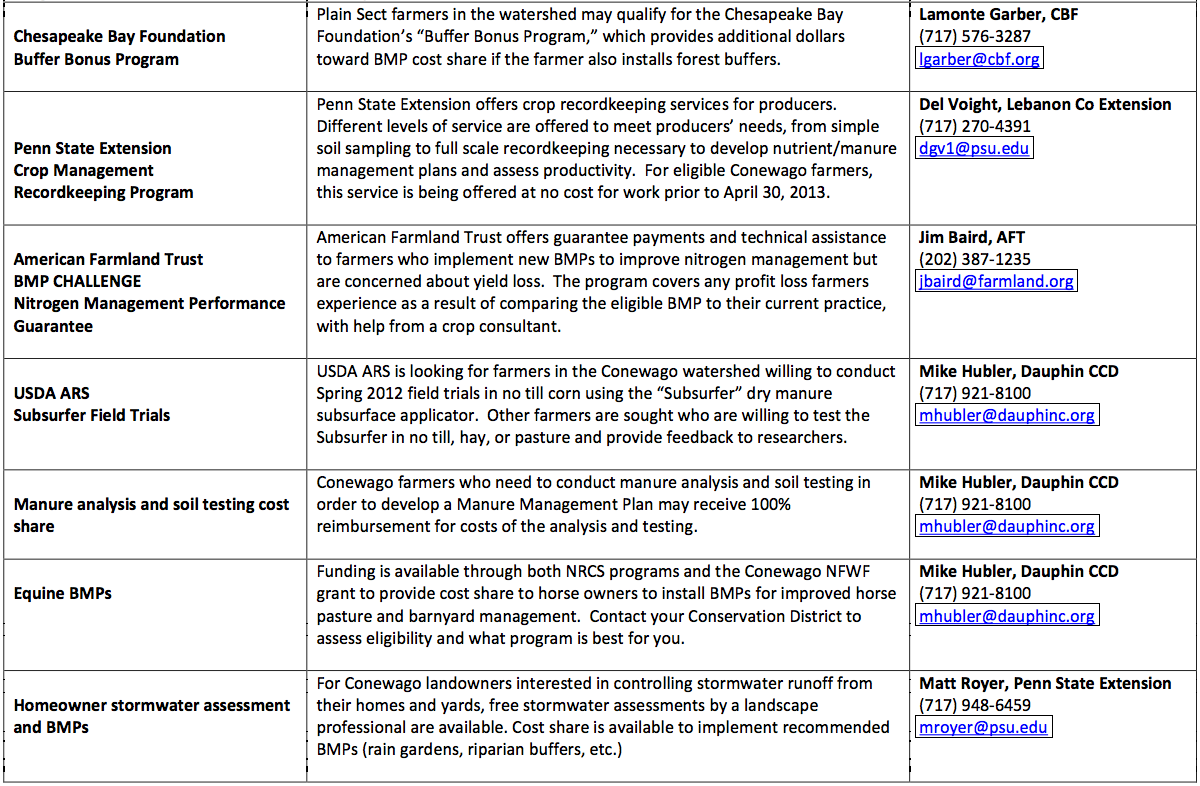 | | | |
|---|---|---|
| **Chesapeake Bay Foundation Buffer Bonus Program** | Plain Sect farmers in the watershed may qualify for the Chesapeake Bay Foundation's "Buffer Bonus Program," which provides additional dollars toward BMP cost share if the farmer also installs forest buffers. | **Lamonte Garber, CBF** (717) 576-3287 lgarber@cbf.org |
| **Penn State Extension Crop Management Recordkeeping Program** | Penn State Extension offers crop recordkeeping services for producers. Different levels of service are offered to meet producers' needs, from simple soil sampling to full scale recordkeeping necessary to develop nutrient/manure management plans and assess productivity. For eligible Conewago farmers, this service is being offered at no cost for work prior to April 30, 2013. | **Del Voight, Lebanon Co Extension** (717) 270-4391 dgv1@psu.edu |
| **American Farmland Trust BMP CHALLENGE Nitrogen Management Performance Guarantee** | American Farmland Trust offers guarantee payments and technical assistance to farmers who implement new BMPs to improve nitrogen management but are concerned about yield loss. The program covers any profit loss farmers experience as a result of comparing the eligible BMP to their current practice, with help from a crop consultant. | **Jim Baird, AFT** (202) 387-1235 jbaird@farmland.org |
| **USDA ARS Subsurfer Field Trials** | USDA ARS is looking for farmers in the Conewago watershed willing to conduct Spring 2012 field trials in no till corn using the "Subsurfer" dry manure subsurface applicator. Other farmers are sought who are willing to test the Subsurfer in no till, hay, or pasture and provide feedback to researchers. | **Mike Hubler, Dauphin CCD** (717) 921-8100 mhubler@dauphinc.org |
| **Manure analysis and soil testing cost share** | Conewago farmers who need to conduct manure analysis and soil testing in order to develop a Manure Management Plan may receive 100% reimbursement for costs of the analysis and testing. | **Mike Hubler, Dauphin CCD** (717) 921-8100 mhubler@dauphinc.org |
| **Equine BMPs** | Funding is available through both NRCS programs and the Conewago NFWF grant to provide cost share to horse owners to install BMPs for improved horse pasture and barnyard management. Contact your Conservation District to assess eligibility and what program is best for you. | **Mike Hubler, Dauphin CCD** (717) 921-8100 mhubler@dauphinc.org |
| **Homeowner stormwater assessment and BMPs** | For Conewago landowners interested in controlling stormwater runoff from their homes and yards, free stormwater assessments by a landscape professional are available. Cost share is available to implement recommended BMPs (rain gardens, riparian buffers, etc.) | **Matt Royer, Penn State Extension** (717) 948-6459 mroyer@psu.edu |